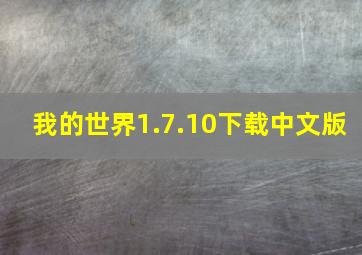 我的世界1.7.10下载中文版